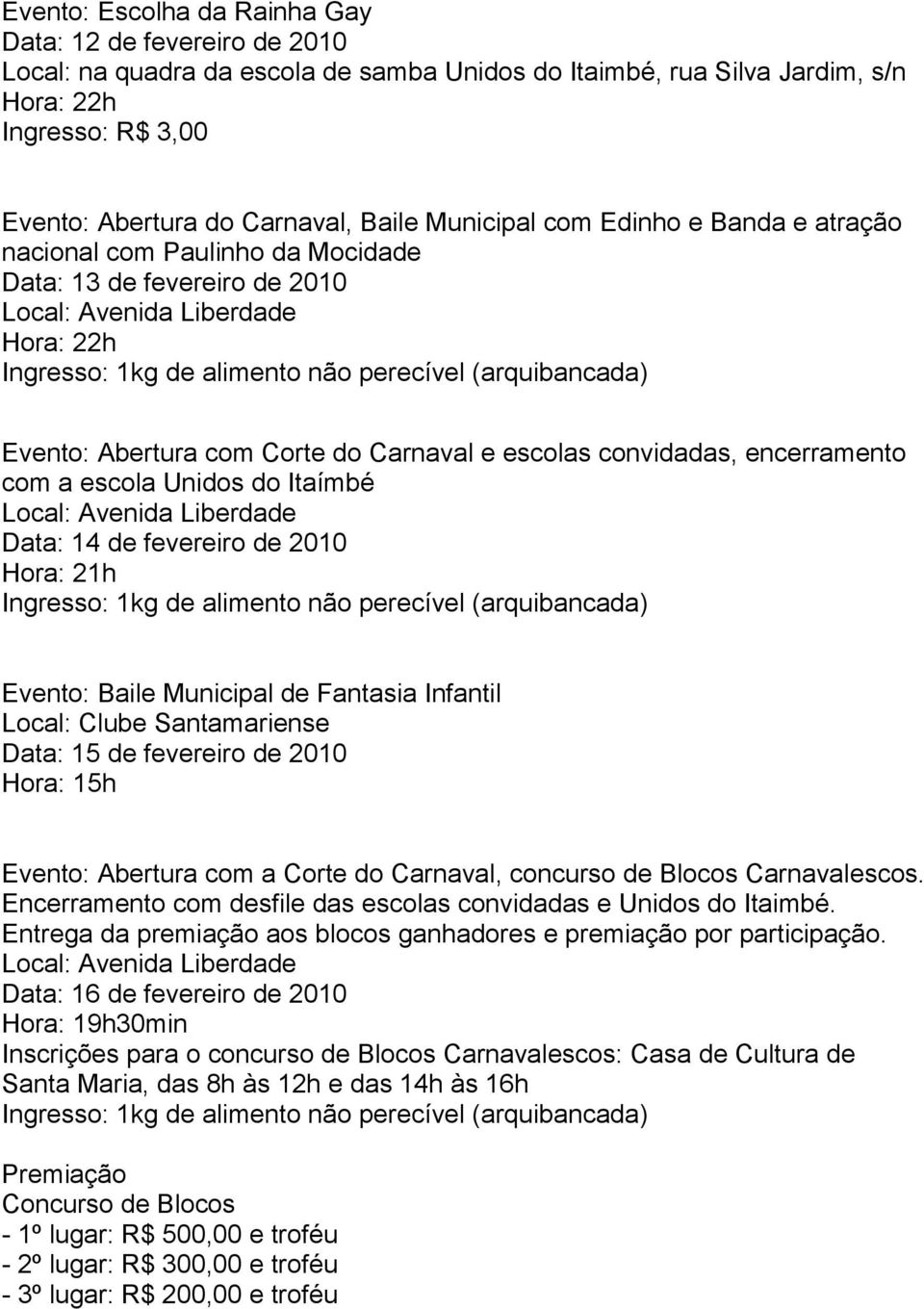 Evento: Escolha da Rainha Gay
Data: 12 de fevereiro de 2010
Local: na quadra da escola de samba Unidos do Itaimbé, rua Silva Jardim, s/n
Hora: 22h
Ingresso: R$ 3,00

Evento: Abertura do Carnaval, Baile Municipal com Edinho e Banda e atração nacional com Paulinho da Mocidade
Data: 13 de fevereiro de 2010
Local: Avenida Liberdade
Hora: 22h
Ingresso: 1kg de alimento não perecível (arquibancada)

Evento: Abertura com Corte do Carnaval e escolas convidadas, encerramento com a escola Unidos do Itaímbé
Local: Avenida Liberdade
Data: 14 de fevereiro de 2010
Hora: 21h
Ingresso: 1kg de alimento não perecível (arquibancada)

Evento: Baile Municipal de Fantasia Infantil
Local: Clube Santamariense
Data: 15 de fevereiro de 2010
Hora: 15h

Evento: Abertura com a Corte do Carnaval, concurso de Blocos Carnavalescos. Encerramento com desfile das escolas convidadas e Unidos do Itaimbé. Entrega da premiação aos blocos ganhadores e premiação por participação.
Local: Avenida Liberdade
Data: 16 de fevereiro de 2010
Hora: 19h30min
Inscrições para o concurso de Blocos Carnavalescos: Casa de Cultura de Santa Maria, das 8h às 12h e das 14h às 16h
Ingresso: 1kg de alimento não perecível (arquibancada)

Premiação
Concurso de Blocos
- 1º lugar: R$ 500,00 e troféu
- 2º lugar: R$ 300,00 e troféu
- 3º lugar: R$ 200,00 e troféu